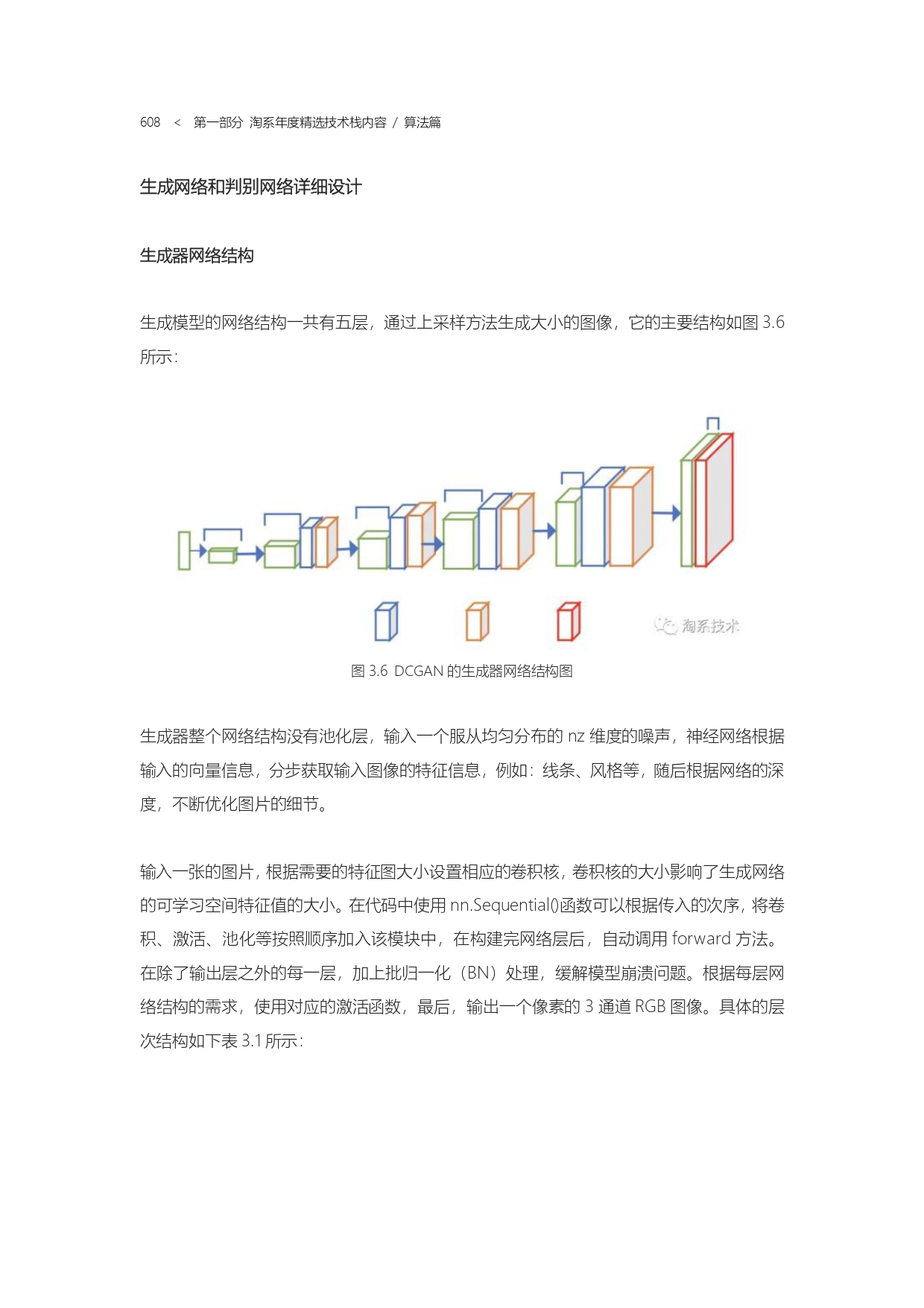 608 < 第一部分 淘系年度精选技术栈内容 / 算法篇

生成网络和判别网络详细设计

生成器网络结构

生成模型的网络结构一共有五层，通过上采样方法生成大小的图像，它的主要结构如图 3.6 所示：

淘系技术

图 3.6 DCGAN 的生成器网络结构图

生成器整个网络结构没有池化层，输入一个服从均匀分布的 nz 维度的噪声，神经网络根据输入的向量信息，分步获取输入图像的特征信息，例如：线条、风格等，随后根据网络的深度，不断优化图片的细节。

输入一张的图片，根据需要的特征图大小设置相应的卷积核，卷积核的大小影响了生成网络的可学习空间特征值的大小。在代码中使用 nn.Sequential()函数可以根据传入的次序，将卷积、激活、池化等按照顺序加入该模块中，在构建完网络层后，自动调用 forward 方法。在除了输出层之外的每一层，加上批归一化（BN）处理，缓解模型崩溃问题。根据每层网络结构的需求，使用对应的激活函数，最后，输出一个像素的 3 通道 RGB 图像。具体的层次结构如下表 3.1 所示：